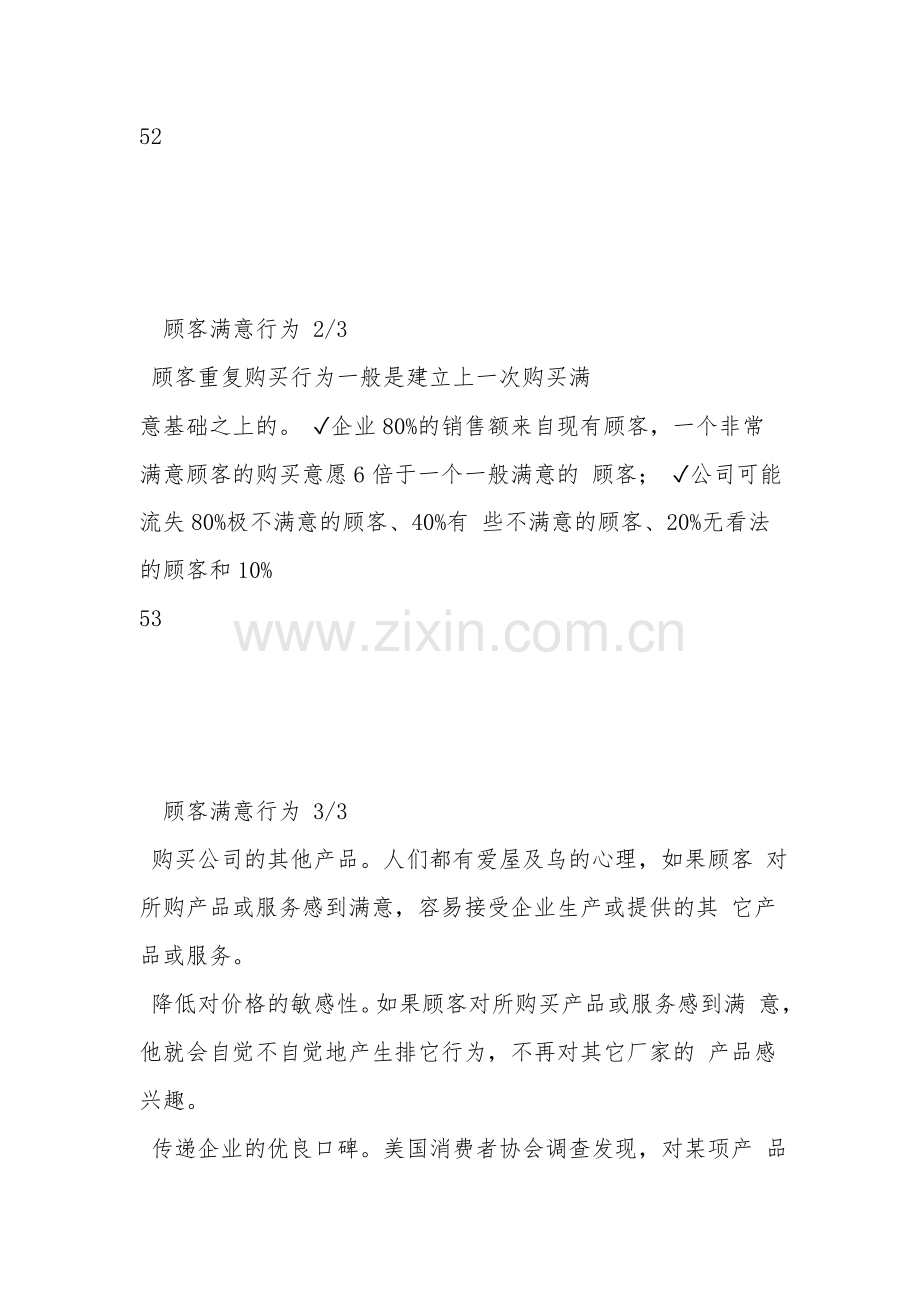 52

顾客满意行为 2/3

顾客重复购买行为一般是建立上一次购买满意基础之上的。 ✓企业 80%的销售额来自现有顾客，一个非常满意顾客的购买意愿 6 倍于一个一般满意的 顾客； ✓公司可能流失 80%极不满意的顾客、40%有 些不满意的顾客、20%无看法的顾客和 10%

53

www.zixin.com.cn

顾客满意行为 3/3

购买公司的其他产品。人们都有爱屋及乌的心理，如果顾客 对所购产品或服务感到满意，容易接受企业生产或提供的其 它产品或服务。

降低对价格的敏感性。如果顾客对所购买产品或服务感到满 意，他就会自觉不自觉地产生排它行为，不再对其它厂家的 产品感兴趣。

传递企业的优良口碑。美国消费者协会调查发现，对某项产 品